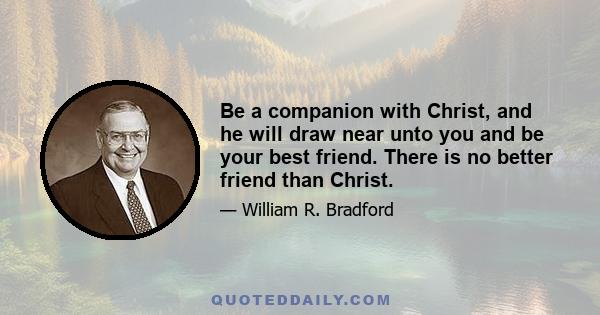 Be a companion with Christ, and he will draw near unto you and be your best friend. There is no better friend than Christ.

— William R. Bradford

QUOTEDDAILY.COM